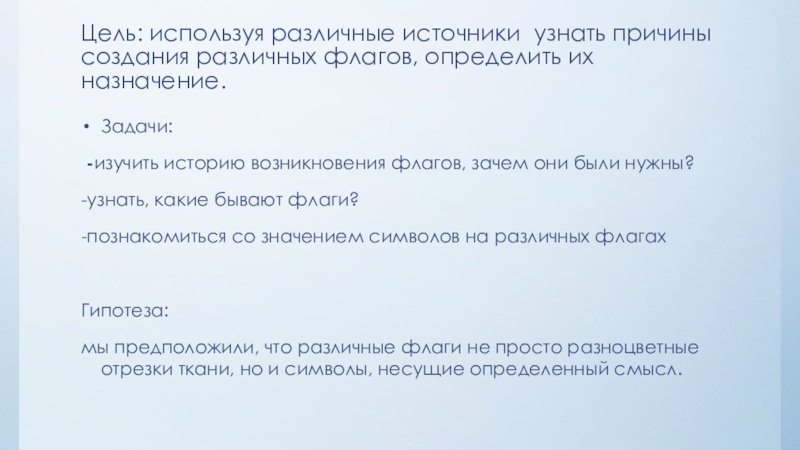 Цель: используя различные источники узнать причины создания различных флагов, определить их назначение.

• Задачи:

-изучить историю возникновения флагов, зачем они были нужны?

-узнать, какие бывают флаги?

-познакомиться со значением символов на различных флагах

Гипотеза:

мы предположили, что различные флаги не просто разноцветные отрезки ткани, но и символы, несущие определенный смысл.